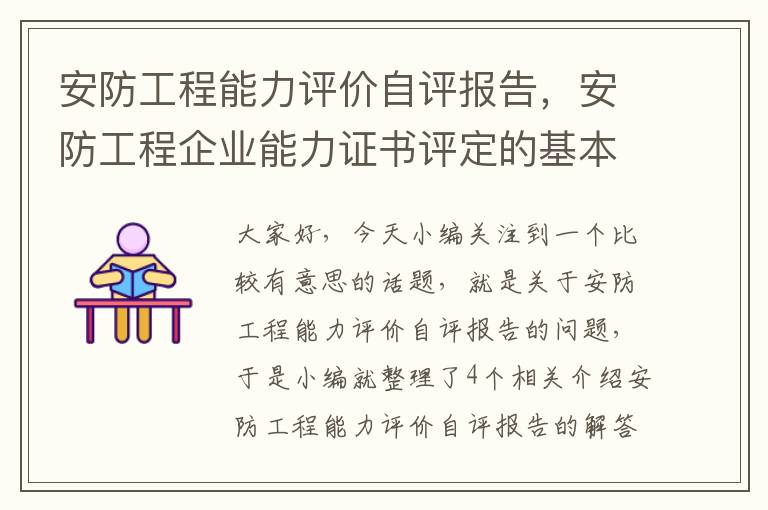 安防工程能力评价自评报告，安防工程企业能力证书评定的基本

大家好，今天小编关注到一个比较有意思的话题，就是关于安防工程能力评价自评报告的问题，于是小编就整理了4个相关介绍安防工程能力评价自评报告的解答